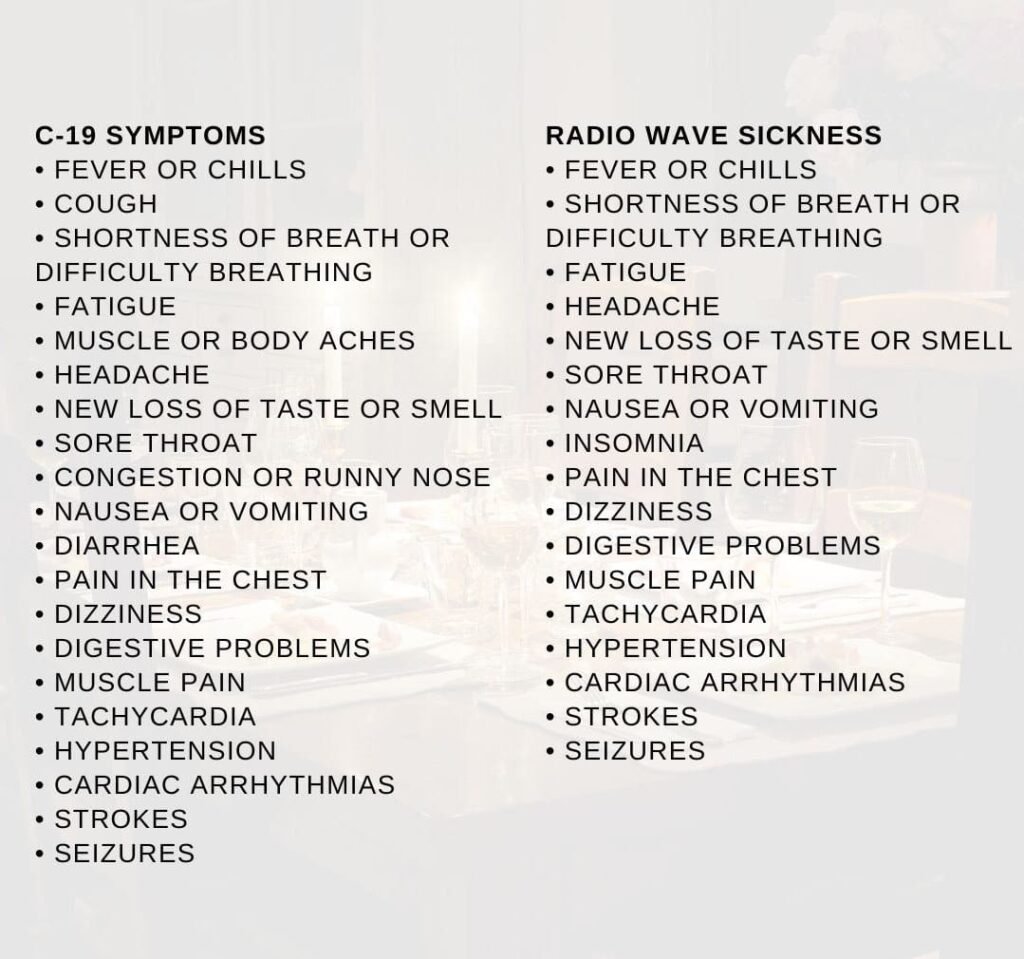 C-19 SYMPTOMS
• FEVER OR CHILLS
• COUGH
• SHORTNESS OF BREATH OR DIFFICULTY BREATHING
• FATIGUE
• MUSCLE OR BODY ACHES
• HEADACHE
• NEW LOSS OF TASTE OR SMELL
• SORE THROAT
• CONGESTION OR RUNNY NOSE
• NAUSEA OR VOMITING
• DIARRHEA
• PAIN IN THE CHEST
• DIZZINESS
• DIGESTIVE PROBLEMS
• MUSCLE PAIN
• TACHYCARDIA
• HYPERTENSION
• CARDIAC ARRHYTHMIAS
• STROKES
• SEIZURES

RADIO WAVE SICKNESS
• FEVER OR CHILLS
• SHORTNESS OF BREATH OR DIFFICULTY BREATHING
• FATIGUE
• HEADACHE
• NEW LOSS OF TASTE OR SMELL
• SORE THROAT
• NAUSEA OR VOMITING
• INSOMNIA
• PAIN IN THE CHEST
• DIZZINESS
• DIGESTIVE PROBLEMS
• MUSCLE PAIN
• TACHYCARDIA
• HYPERTENSION
• CARDIAC ARRHYTHMIAS
• STROKES
• SEIZURES